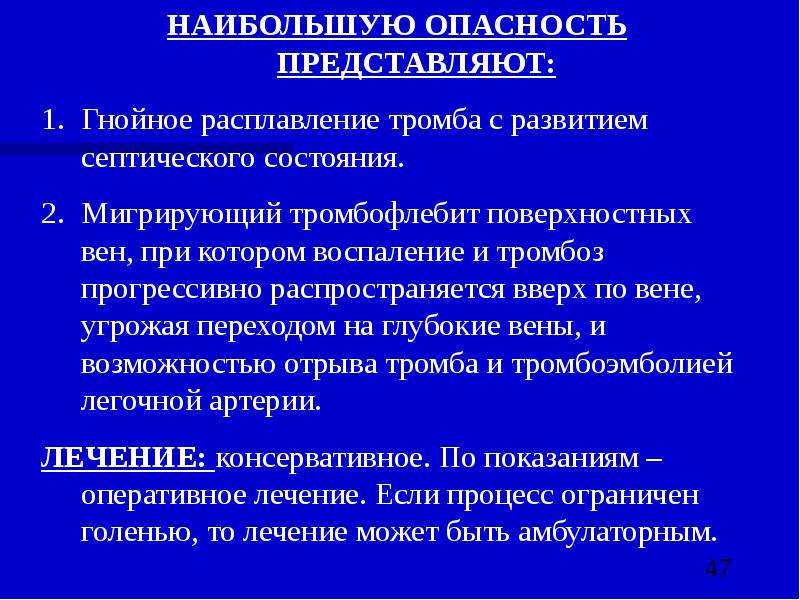 НАИБОЛЬШУЮ ОПАСНОСТЬ ПРЕДСТАВЛЯЮТ:

1. Гнойное расплавление тромба с развитием септического состояния.

2. Мигрирующий тромбофлебит поверхностных вен, при котором воспаление и тромбоз прогрессивно распространяется вверх по вене, угрожая переходом на глубокие вены, и возможностью отрыва тромба и тромбоэмболией легочной артерии.

ЛЕЧЕНИЕ: консервативное. По показаниям – оперативное лечение. Если процесс ограничен голенью, то лечение может быть амбулаторным.

47